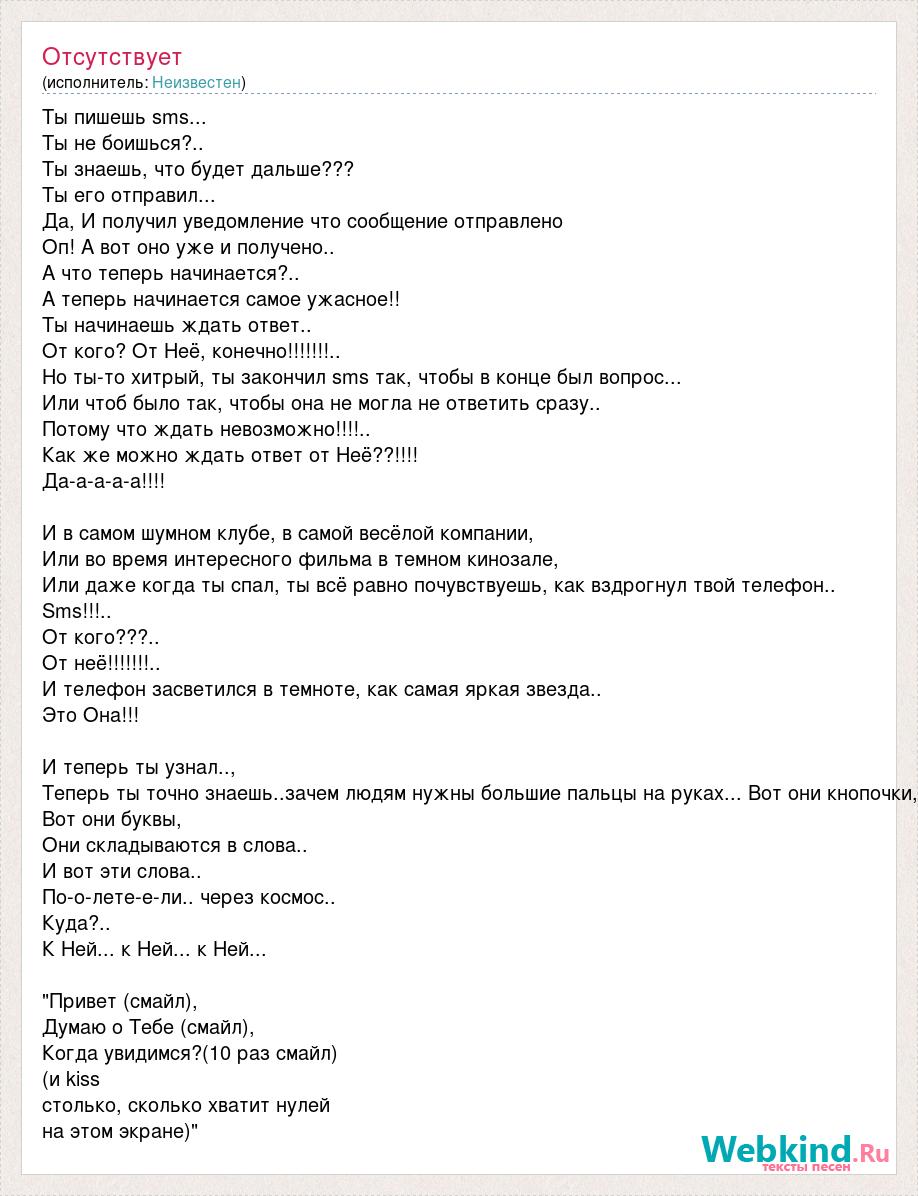 Отсутствует
(исполнитель: Неизвестен)

Ты пишешь sms...
Ты не боишься?..
Ты знаешь, что будет дальше???
Ты его отправил...
Да, И получил уведомление что сообщение отправлено
Оп! А вот оно уже и получено..
А что теперь начинается?..
А теперь начинается самое ужасное!!
Ты начинаешь ждать ответ..
От кого? От Неё, конечно!!!!!!!..
Но ты-то хитрый, ты закончил sms так, чтобы в конце был вопрос...
Или чтоб было так, чтобы она не могла не ответить сразу..
Потому что ждать невозможно!!!!..
Как же можно ждать ответ от Неё??!!!!
Да-а-а-а-а!!!!

И в самом шумном клубе, в самой весёлой компании,
Или во время интересного фильма в темном кинозале,
Или даже когда ты спал, ты всё равно почувствуешь, как вздрогнул твой телефон..
Sms!!!..
От кого???..
От неё!!!!!!!..
И телефон засветился в темноте, как самая яркая звезда..
Это Она!!!

И теперь ты узнал..,
Теперь ты точно знаешь..зачем людям нужны большие пальцы на руках... Вот они кнопочки,
Вот они буквы,
Они складываются в слова..
И вот эти слова..
По-о-лете-е-ли.. через космос..
Куда?..
К Ней... к Ней... к Ней...

"Привет (смайл),
Думаю о Тебе (смайл),
Когда увидимся?(10 раз смайл)
(и kiss
столько, сколько хватит нулей
на этом экране)"

Webkind.Ru
тексты песен